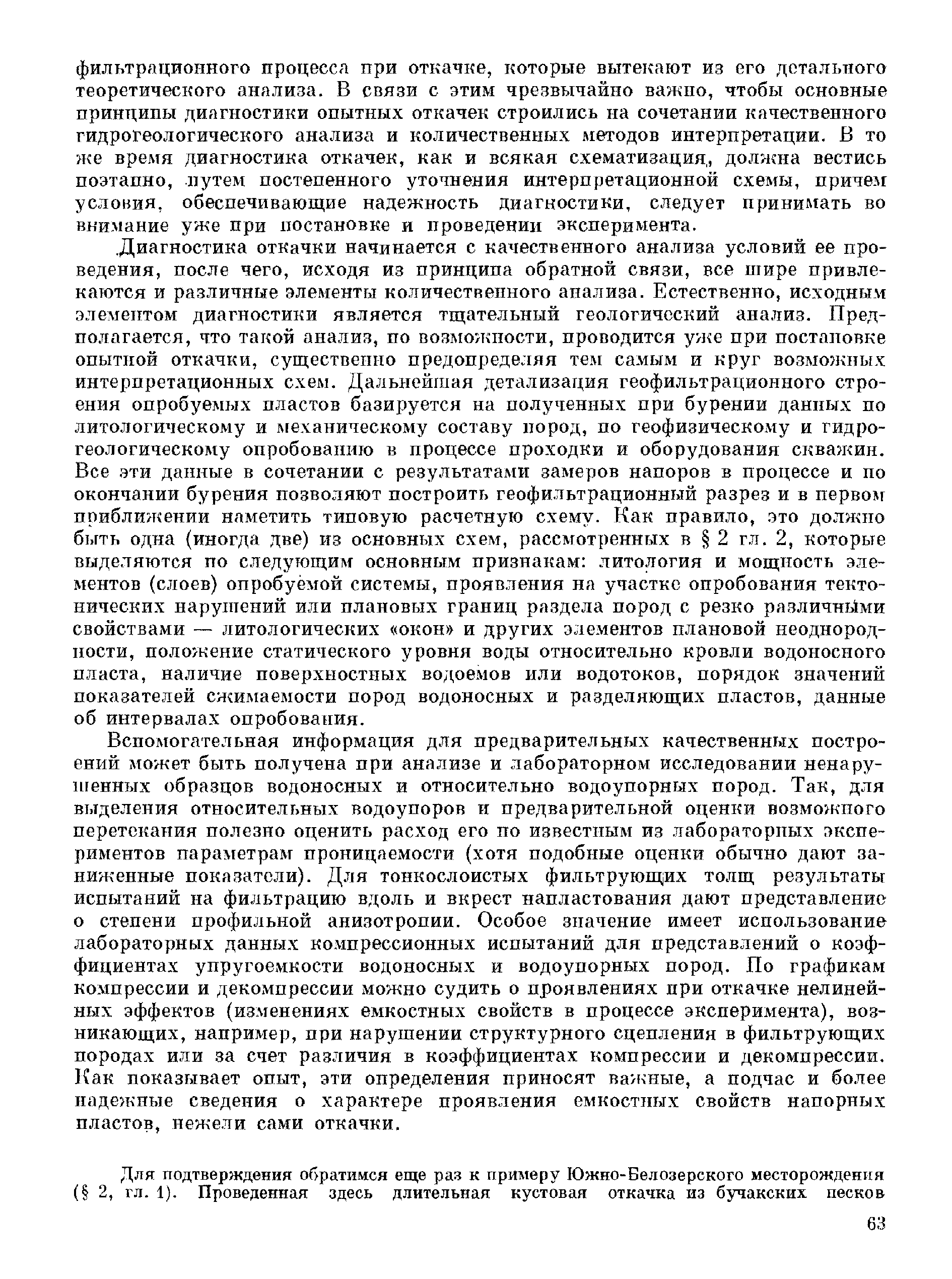 фильтрационного процесса при откачке, которые вытекают из его детального теоретического анализа. В связи с этим чрезвычайно важно, чтобы основные принципы диагностики опытных откачек строились на сочетании качественного гидрогеологического анализа и количественных методов интерпретации. В то же время диагностика откачек, как и всякая схематизация, должна вестись поэтапно, путем постепенного уточнения интерпретационной схемы, причем условия, обеспечивающие надежность диагностики, следует принимать во внимание уже при постановке и проведении эксперимента.

Диагностика откачки начинается с качественного анализа условий ее проведения, после чего, исходя из принципа обратной связи, все шире привлекаются и различные элементы количественного анализа. Естественно, исходным элементом диагностики является тщательный геологический анализ. Предполагается, что такой анализ, по возможности, проводится уже при постановке опытной откачки, существенно предопределяя тем самым и круг возможных интерпретационных схем. Дальнейшая детализация геофильтрационного строения опробуемых пластов базируется на полученных при бурении данных по литологическому и механическому составу пород, по геофизическому и гидрогеологическому опробованию в процессе проходки и оборудования скважин. Все эти данные в сочетании с результатами замеров напоров в процессе и по окончании бурения позволяют построить геофильтрационный разрез и в первом приближении наметить типовую расчетную схему. Как правило, это должно быть одна (иногда две) из основных схем, рассмотренных в § 2 гл. 2, которые выделяются по следующим основным признакам: литология и мощность элементов (слоев) опробуемой системы, проявления на участке опробования тектонических нарушений или плановых границ раздела пород с резко различными свойствами — литологических «окон» и других элементов плановой неоднородности, положение статического уровня воды относительно кровли водоносного пласта, наличие поверхностных водоемов или водотоков, порядок значений показателей сжимаемости пород водоносных и разделяющих пластов, данные об интервалах опробования.

Вспомогательная информация для предварительных качественных построений может быть получена при анализе и лабораторном исследовании ненарушенных образцов водоносных и относительно водоупорных пород. Так, для выделения относительных водоупоров и предварительной оценки возможного перетекания полезно оценить расход его по известным из лабораторных экспериментов параметрам проницаемости (хотя подобные оценки обычно дают заниженные показатели). Для тонкослоистых фильтрующих толщ результаты испытаний на фильтрацию вдоль и вкрест напластования дают представление о степени профильной анизотропии. Особое значение имеет использование лабораторных данных компрессионных испытаний для представлений о коэффициентах упругоемкости водоносных и водоупорных пород. По графикам компрессии и декомпрессии можно судить о проявлениях при откачке нелинейных эффектов (изменениях емкостных свойств в процессе эксперимента), возникающих, например, при нарушении структурного сцепления в фильтрующих породах или за счет различия в коэффициентах компрессии и декомпрессии. Как показывает опыт, эти определения приносят важные, а подчас и более надежные сведения о характере проявления емкостных свойств напорных пластов, нежели сами откачки.

Для подтверждения обратимся еще раз к примеру Южно-Белозерского месторождения (§ 2, гл. 1). Проведенная здесь длительная кустовая откачка из бучакских песков

63